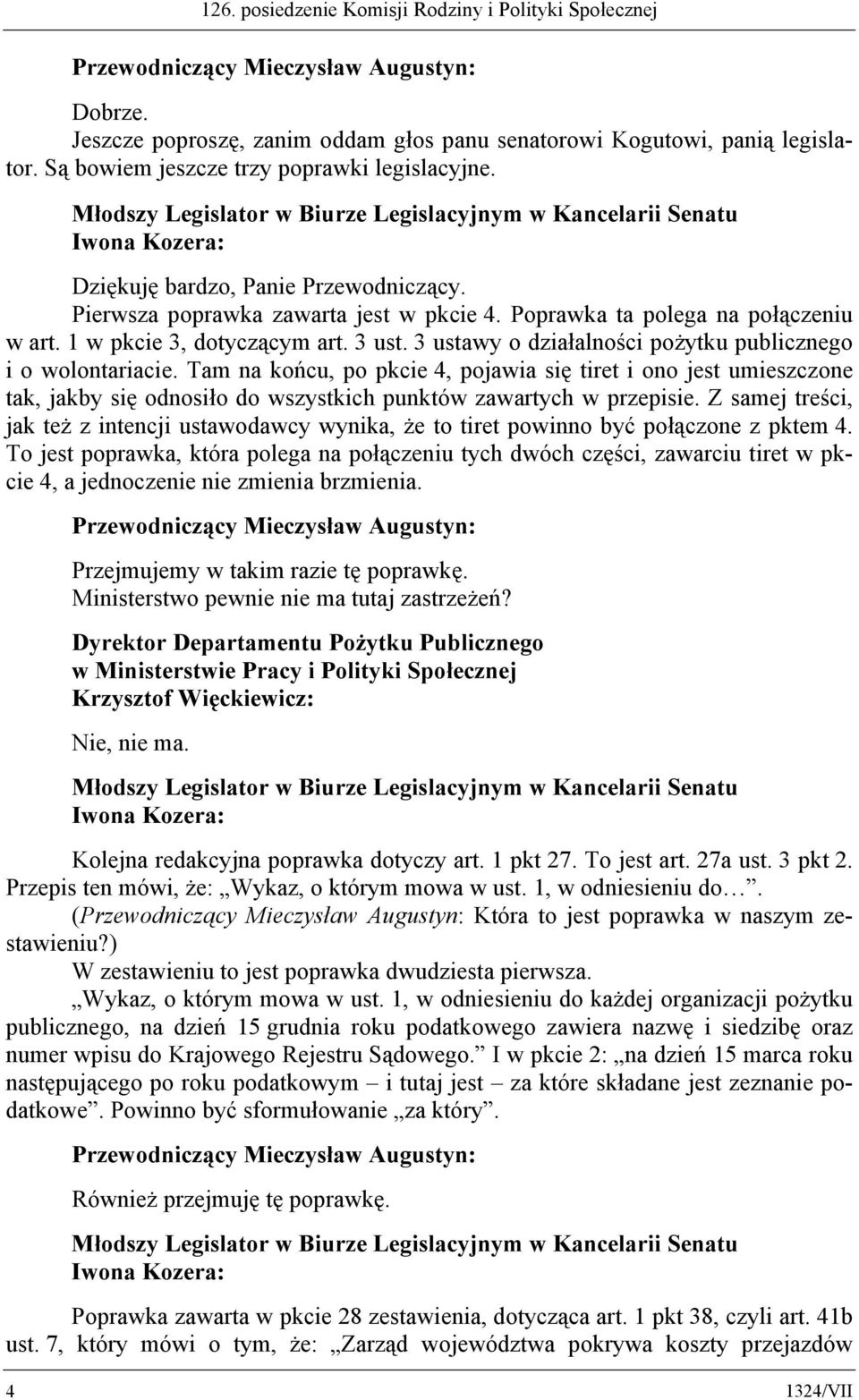 126. posiedzenie Komisji Rodziny i Polityki Społecznej

Przewodniczący Mieczysław Augustyn:

Dobrze.
Jeszcze poproszę, zanim oddam głos panu senatorowi Kogutowi, panią legislator. Są bowiem jeszcze trzy poprawki legislacyjne.

Młodszy Legislator w Biurze Legislacyjnym w Kancelarii Senatu
Iwona Kozera:

Dziękuję bardzo, Panie Przewodniczący.
Pierwsza poprawka zawarta jest w pkcie 4. Poprawka ta polega na połączeniu w art. 1 w pkcie 3, dotyczącym art. 3 ust. 3 ustawy o działalności pożytku publicznego i o wolontariacie. Tam na końcu, po pkcie 4, pojawia się tiret i ono jest umieszczone tak, jakby się odnosiło do wszystkich punktów zawartych w przepisie. Z samej treści, jak też z intencji ustawodawcy wynika, że to tiret powinno być połączone z pktem 4. To jest poprawka, która polega na połączeniu tych dwóch części, zawarciu tiret w pkcie 4, a jednoczenie nie zmienia brzmienia.

Przewodniczący Mieczysław Augustyn:

Przejmujemy w takim razie tę poprawkę.
Ministerstwo pewnie nie ma tutaj zastrzeżeń?

Dyrektor Departamentu Pożytku Publicznego
w Ministerstwie Pracy i Polityki Społecznej
Krzysztof Więckiewicz:

Nie, nie ma.

Młodszy Legislator w Biurze Legislacyjnym w Kancelarii Senatu
Iwona Kozera:

Kolejna redakcyjna poprawka dotyczy art. 1 pkt 27. To jest art. 27a ust. 3 pkt 2. Przepis ten mówi, że: „Wykaz, o którym mowa w ust. 1, w odniesieniu do…”.
(Przewodniczący Mieczysław Augustyn: Która to jest poprawka w naszym zestawieniu?)
W zestawieniu to jest poprawka dwudziesta pierwsza.
„Wykaz, o którym mowa w ust. 1, w odniesieniu do każdej organizacji pożytku publicznego, na dzień 15 grudnia roku podatkowego zawiera nazwę i siedzibę oraz numer wpisu do Krajowego Rejestru Sądowego.” I w pkcie 2: „na dzień 15 marca roku następującego po roku podatkowym – i tutaj jest – za które składane jest zeznanie podatkowe”. Powinno być sformułowanie „za który”.

Przewodniczący Mieczysław Augustyn:

Również przejmuję tę poprawkę.

Młodszy Legislator w Biurze Legislacyjnym w Kancelarii Senatu
Iwona Kozera:

Poprawka zawarta w pkcie 28 zestawienia, dotycząca art. 1 pkt 38, czyli art. 41b ust. 7, który mówi o tym, że: „Zarząd województwa pokrywa koszty przejazdów

4 1324/VII